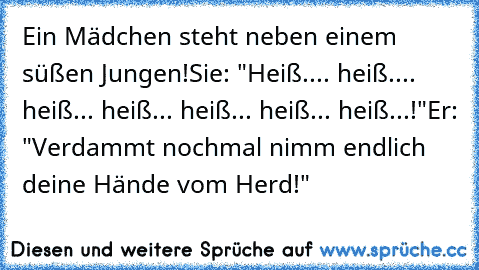 Ein Mädchen steht neben einem süßen Jungen!Sie: "Heiß.... heiß.... heiß... heiß... heiß... heiß... heiß...!"Er: "Verdammt nochmal nimm endlich deine Hände vom Herd!"

Diesen und weitere Sprüche auf www.sprüche.cc